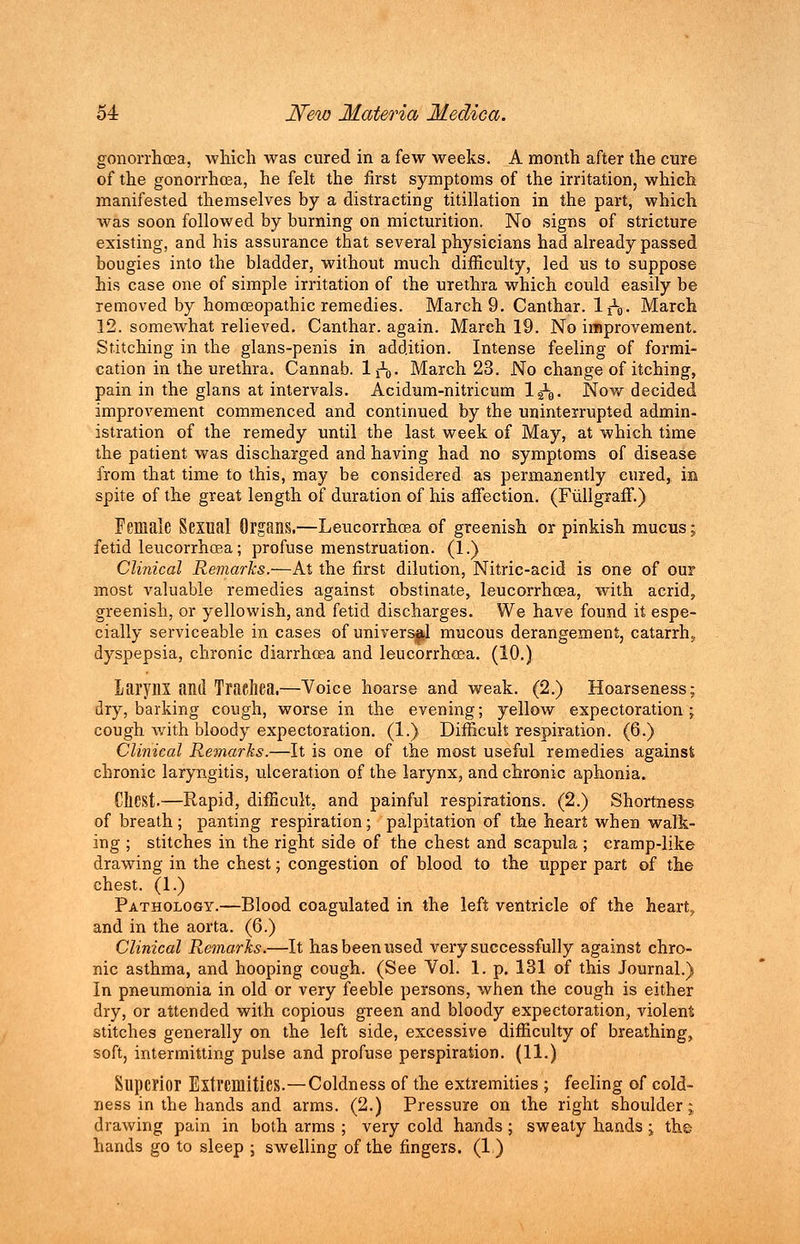 54 New Materia Medica.

gonorrhœa, which was cured in a few weeks. A month after the cure of the gonorrhœa, he felt the first symptoms of the irritation, which manifested themselves by a distracting titillation in the part, which was soon followed by burning on micturition. No signs of stricture existing, and his assurance that several physicians had already passed bougies into the bladder, without much difficulty, led us to suppose his case one of simple irritation of the urethra which could easily be removed by homœopathic remedies. March 9. Canthar. $1\frac{1}{10}$. March 12. somewhat relieved. Canthar. again. March 19. No improvement. Stitching in the glans-penis in addition. Intense feeling of formication in the urethra. Cannab. $1\frac{1}{10}$. March 23. No change of itching, pain in the glans at intervals. Acidum-nitricum $1\frac{1}{20}$. Now decided improvement commenced and continued by the uninterrupted administration of the remedy until the last week of May, at which time the patient was discharged and having had no symptoms of disease from that time to this, may be considered as permanently cured, in spite of the great length of duration of his affection. (Füllgraff.)

Female Sexual Organs.—Leucorrhœa of greenish or pinkish mucus; fetid leucorrhœa; profuse menstruation. (1.)

Clinical Remarks.—At the first dilution, Nitric-acid is one of our most valuable remedies against obstinate, leucorrhœa, with acrid, greenish, or yellowish, and fetid discharges. We have found it especially serviceable in cases of universal mucous derangement, catarrh, dyspepsia, chronic diarrhœa and leucorrhœa. (10.)

Larynx and Trachea.—Voice hoarse and weak. (2.) Hoarseness; dry, barking cough, worse in the evening; yellow expectoration; cough with bloody expectoration. (1.) Difficult respiration. (6.)

Clinical Remarks.—It is one of the most useful remedies against chronic laryngitis, ulceration of the larynx, and chronic aphonia.

Chest.—Rapid, difficult, and painful respirations. (2.) Shortness of breath; panting respiration; palpitation of the heart when walking; stitches in the right side of the chest and scapula; cramp-like drawing in the chest; congestion of blood to the upper part of the chest. (1.)

Pathology.—Blood coagulated in the left ventricle of the heart, and in the aorta. (6.)

Clinical Remarks.—It has been used very successfully against chronic asthma, and hooping cough. (See Vol. 1. p. 131 of this Journal.) In pneumonia in old or very feeble persons, when the cough is either dry, or attended with copious green and bloody expectoration, violent stitches generally on the left side, excessive difficulty of breathing, soft, intermitting pulse and profuse perspiration. (11.)

Superior Extremities.—Coldness of the extremities; feeling of coldness in the hands and arms. (2.) Pressure on the right shoulder; drawing pain in both arms; very cold hands; sweaty hands; the hands go to sleep; swelling of the fingers. (1.)